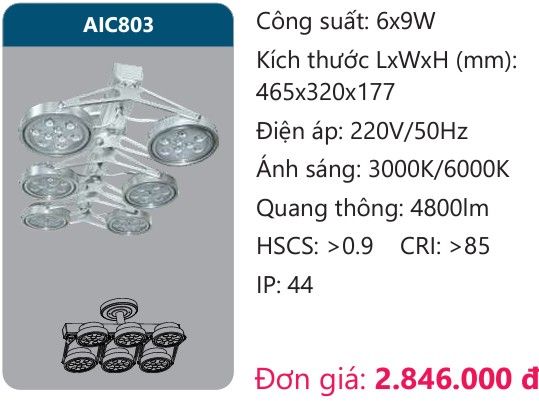 AIC803

Công suất: 6x9W

Kích thước LxWxH (mm): 465x320x177

Điện áp: 220V/50Hz

Ánh sáng: 3000K/6000K

Quang thông: 4800lm

HSCS: >0.9 CRI: >85

IP: 44

Đơn giá: 2.846.000 đ